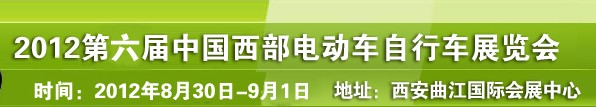 2012第六届中国西部电动车自行车展览会

时间：2012年8月30日–9月1日　地址：西安曲江国际会展中心